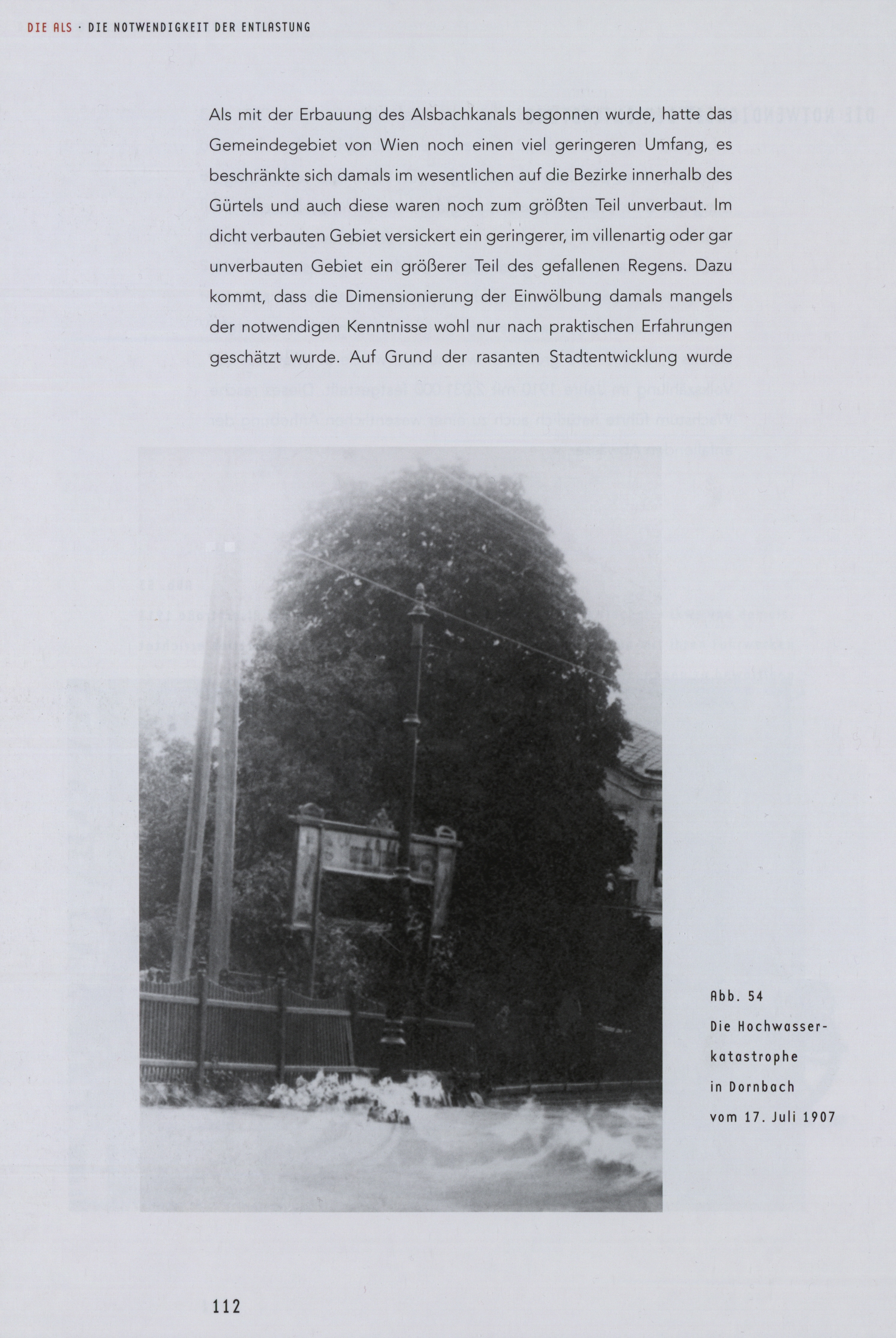 DIE ALS · DIE NOTWENDIGKEIT DER ENTLASTUNG

Als mit der Erbauung des Alsbachkanals begonnen wurde, hatte das Gemeindegebiet von Wien noch einen viel geringeren Umfang, es beschränkte sich damals im wesentlichen auf die Bezirke innerhalb des Gürtels und auch diese waren noch zum größten Teil unverbaut. Im dicht verbauten Gebiet versickert ein geringerer, im villenartig oder gar unverbauten Gebiet ein größerer Teil des gefallenen Regens. Dazu kommt, dass die Dimensionierung der Einwölbung damals mangels der notwendigen Kenntnisse wohl nur nach praktischen Erfahrungen geschätzt wurde. Auf Grund der rasanten Stadtentwicklung wurde

Abb. 54
Die Hochwasserkatastrophe in Dornbach vom 17. Juli 1907

112